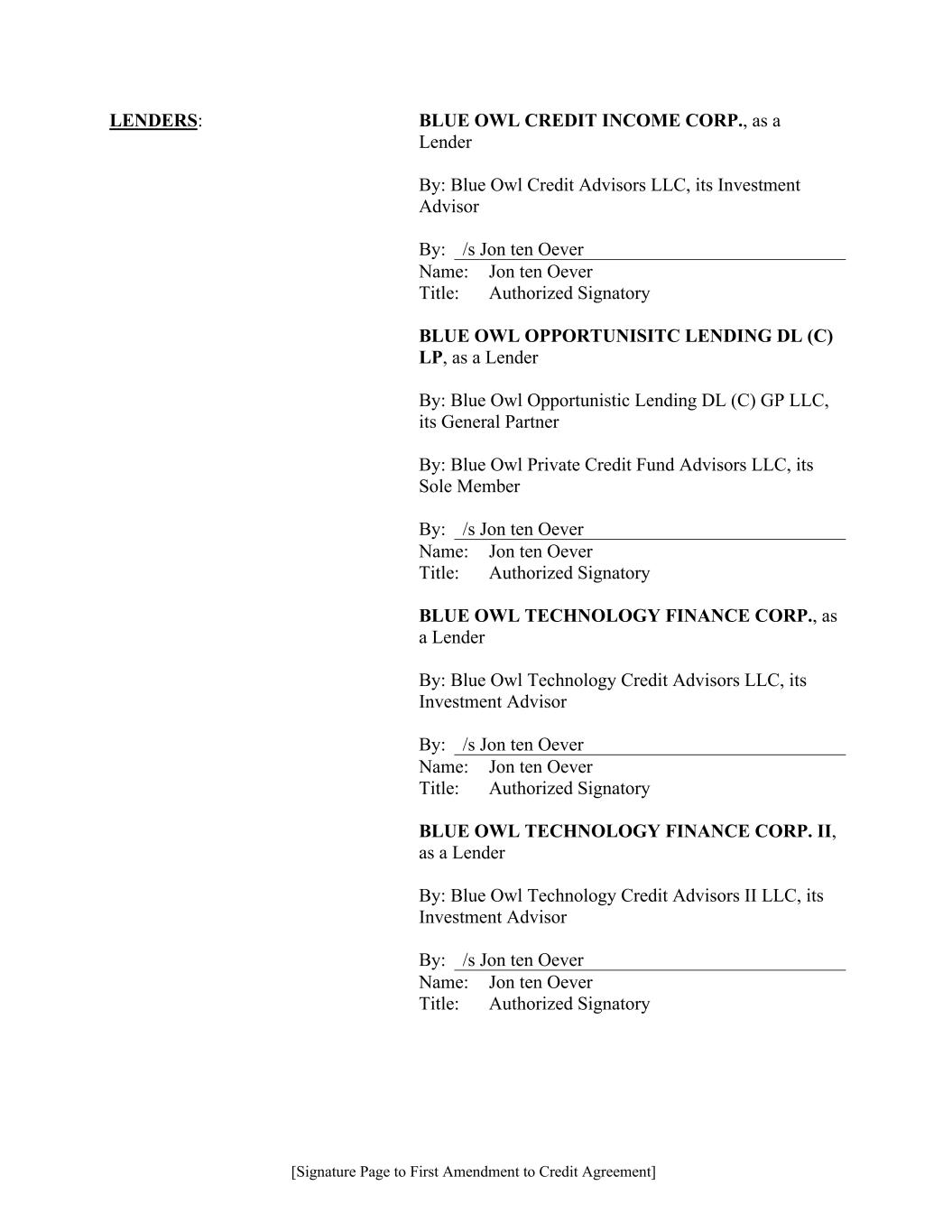 LENDERS:

BLUE OWL CREDIT INCOME CORP., as a Lender

By: Blue Owl Credit Advisors LLC, its Investment Advisor

By: /s Jon ten Oever
Name: Jon ten Oever
Title: Authorized Signatory

BLUE OWL OPPORTUNISITC LENDING DL (C) LP, as a Lender

By: Blue Owl Opportunistic Lending DL (C) GP LLC, its General Partner

By: Blue Owl Private Credit Fund Advisors LLC, its Sole Member

By: /s Jon ten Oever
Name: Jon ten Oever
Title: Authorized Signatory

BLUE OWL TECHNOLOGY FINANCE CORP., as a Lender

By: Blue Owl Technology Credit Advisors LLC, its Investment Advisor

By: /s Jon ten Oever
Name: Jon ten Oever
Title: Authorized Signatory

BLUE OWL TECHNOLOGY FINANCE CORP. II, as a Lender

By: Blue Owl Technology Credit Advisors II LLC, its Investment Advisor

By: /s Jon ten Oever
Name: Jon ten Oever
Title: Authorized Signatory

[Signature Page to First Amendment to Credit Agreement]